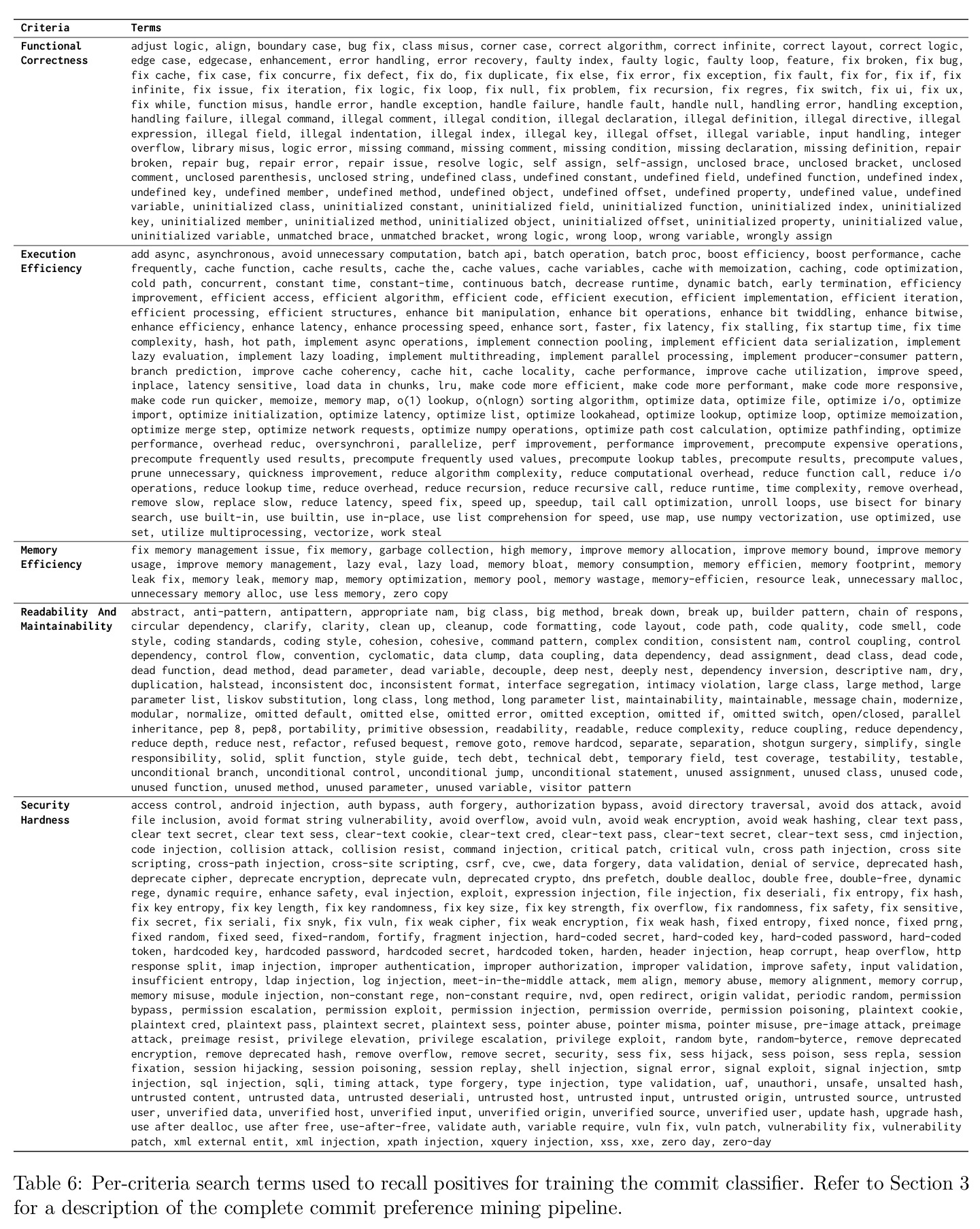 | Criteria | Terms |
|---|---|
| Functional Correctness | adjust logic, align, boundary case, bug fix, class misus, corner case, correct algorithm, correct infinite, correct layout, correct logic, edge case, edgecase, enhancement, error handling, error recovery, faulty index, faulty logic, faulty loop, feature, fix broken, fix bug, fix cache, fix case, fix concurre, fix defect, fix do, fix duplicate, fix else, fix error, fix exception, fix fault, fix for, fix if, fix infinite, fix issue, fix iteration, fix logic, fix loop, fix null, fix problem, fix recursion, fix regres, fix switch, fix ui, fix ux, fix while, function misus, handle error, handle exception, handle failure, handle fault, handle null, handling error, handling exception, handling failure, illegal command, illegal comment, illegal condition, illegal declaration, illegal definition, illegal directive, illegal expression, illegal field, illegal indentation, illegal index, illegal key, illegal offset, illegal variable, input handling, integer overflow, library misus, logic error, missing command, missing comment, missing condition, missing declaration, missing definition, repair broken, repair bug, repair error, repair issue, resolve logic, self assign, self-assign, unclosed brace, unclosed bracket, unclosed comment, unclosed parenthesis, unclosed string, undefined class, undefined constant, undefined field, undefined function, undefined index, undefined key, undefined member, undefined method, undefined object, undefined offset, undefined property, undefined value, undefined variable, uninitialized class, uninitialized constant, uninitialized field, uninitialized function, uninitialized index, uninitialized key, uninitialized member, uninitialized method, uninitialized object, uninitialized offset, uninitialized property, uninitialized value, uninitialized variable, unmatched brace, unmatched bracket, wrong logic, wrong loop, wrong variable, wrongly assign |
| Execution Efficiency | add async, asynchronous, avoid unnecessary computation, batch api, batch operation, batch proc, boost efficiency, boost performance, cache frequently, cache function, cache results, cache the, cache values, cache variables, cache with memoization, caching, code optimization, cold path, concurrent, constant time, constant-time, continuous batch, decrease runtime, dynamic batch, early termination, efficiency improvement, efficient access, efficient algorithm, efficient code, efficient execution, efficient implementation, efficient iteration, efficient processing, efficient structures, enhance bit manipulation, enhance bit operations, enhance bit twiddling, enhance bitwise, enhance efficiency, enhance latency, enhance processing speed, enhance sort, faster, fix latency, fix stalling, fix startup time, fix time complexity, hash, hot path, implement async operations, implement connection pooling, implement efficient data serialization, implement lazy evaluation, implement lazy loading, implement multithreading, implement parallel processing, implement producer-consumer pattern, branch prediction, improve cache coherency, cache hit, cache locality, cache performance, improve cache utilization, improve speed, inplace, latency sensitive, load data in chunks, lru, make code more efficient, make code more performant, make code more responsive, make code run quicker, memoize, memory map, o(1) lookup, o(nlogn) sorting algorithm, optimize data, optimize file, optimize i/o, optimize import, optimize initialization, optimize latency, optimize list, optimize lookahead, optimize lookup, optimize loop, optimize memoization, optimize merge step, optimize network requests, optimize numpy operations, optimize path cost calculation, optimize pathfinding, optimize performance, overhead reduc, oversynchroni, parallelize, perf improvement, performance improvement, precompute expensive operations, precompute frequently used results, precompute frequently used values, precompute lookup tables, precompute results, precompute values, prune unnecessary, quickness improvement, reduce algorithm complexity, reduce computational overhead, reduce function call, reduce i/o operations, reduce lookup time, reduce overhead, reduce recursion, reduce recursive call, reduce runtime, time complexity, remove overhead, remove slow, replace slow, reduce latency, speed fix, speed up, speedup, tail call optimization, unroll loops, use bisect for binary search, use built-in, use builtin, use in-place, use list comprehension for speed, use map, use numpy vectorization, use optimized, use set, utilize multiprocessing, vectorize, work steal |
| Memory Efficiency | fix memory management issue, fix memory, garbage collection, high memory, improve memory allocation, improve memory bound, improve memory usage, improve memory management, lazy eval, lazy load, memory bloat, memory consumption, memory efficien, memory footprint, memory leak fix, memory leak, memory map, memory optimization, memory pool, memory wastage, memory-efficien, resource leak, unnecessary malloc, unnecessary memory alloc, use less memory, zero copy |
| Readability And Maintainability | abstract, anti-pattern, antipattern, appropriate nam, big class, big method, break down, break up, builder pattern, chain of respons, circular dependency, clarify, clarity, clean up, cleanup, code formatting, code layout, code path, code quality, code smell, code style, coding standards, coding style, cohesion, cohesive, command pattern, complex condition, consistent nam, control coupling, control dependency, control flow, convention, cyclomatic, data clump, data coupling, data dependency, dead assignment, dead class, dead code, dead function, dead method, dead parameter, dead variable, decouple, deep nest, deeply nest, dependency inversion, descriptive nam, dry, duplication, halstead, inconsistent doc, inconsistent format, interface segregation, intimacy violation, large class, large method, large parameter list, liskov substitution, long class, long method, long parameter list, maintainability, maintainable, message chain, modernize, modular, normalize, omitted default, omitted else, omitted error, omitted exception, omitted if, omitted switch, open/closed, parallel inheritance, pep 8, pep8, portability, primitive obsession, readability, readable, reduce complexity, reduce coupling, reduce dependency, reduce depth, reduce nest, refactor, refused bequest, remove goto, remove hardcod, separate, separation, shotgun surgery, simplify, single responsibility, solid, split function, style guide, tech debt, technical debt, temporary field, test coverage, testability, testable, unconditional branch, unconditional control, unconditional jump, unconditional statement, unused assignment, unused class, unused code, unused function, unused method, unused parameter, unused variable, visitor pattern |
| Security Hardness | access control, android injection, auth bypass, auth forgery, authorization bypass, avoid directory traversal, avoid dos attack, avoid file inclusion, avoid format string vulnerability, avoid overflow, avoid vuln, avoid weak encryption, avoid weak hashing, clear text pass, clear text secret, clear text sess, clear-text cookie, clear-text cred, clear-text pass, clear-text secret, clear-text sess, cmd injection, code injection, collision attack, collision resist, command injection, critical patch, critical vuln, cross path injection, cross site scripting, cross-path injection, cross-site scripting, csrf, cve, cwe, data forgery, data validation, denial of service, deprecated hash, deprecate cipher, deprecate encryption, deprecate vuln, deprecated crypto, dns prefetch, double dealloc, double free, double-free, dynamic rege, dynamic require, enhance safety, eval injection, exploit, expression injection, file injection, fix deseriali, fix entropy, fix hash, fix key entropy, fix key length, fix key randomness, fix key size, fix key strength, fix overflow, fix randomness, fix safety, fix sensitive, fix secret, fix seriali, fix snyk, fix vuln, fix weak cipher, fix weak encryption, fix weak hash, fixed entropy, fixed nonce, fixed prng, fixed random, fixed seed, fixed-random, fortify, fragment injection, hard-coded secret, hard-coded key, hard-coded password, hard-coded token, hardcoded key, hardcoded password, hardcoded secret, hardcoded token, harden, header injection, heap corrupt, heap overflow, http response split, imap injection, improper authentication, improper authorization, improper validation, improve safety, input validation, insufficient entropy, ldap injection, log injection, meet-in-the-middle attack, mem align, memory abuse, memory alignment, memory corrup, memory misuse, module injection, non-constant rege, non-constant require, nvd, open redirect, origin validat, periodic random, permission bypass, permission escalation, permission exploit, permission injection, permission override, permission poisoning, plaintext cookie, plaintext cred, plaintext pass, plaintext secret, plaintext sess, pointer abuse, pointer misma, pointer misuse, pre-image attack, preimage attack, preimage resist, privilege elevation, privilege escalation, privilege exploit, random byte, random-byterce, remove deprecated encryption, remove deprecated hash, remove overflow, remove secret, security, sess fix, sess hijack, sess poison, sess repla, session fixation, session hijacking, session poisoning, session replay, shell injection, signal error, signal exploit, signal injection, smtp injection, sql injection, sqli, timing attack, type forgery, type injection, type validation, uaf, unauthori, unsafe, unsalted hash, untrusted content, untrusted data, untrusted deseriali, untrusted host, untrusted input, untrusted origin, untrusted source, untrusted user, unverified data, unverified host, unverified input, unverified origin, unverified source, unverified user, update hash, upgrade hash, use after dealloc, use after free, use-after-free, validate auth, variable require, vuln fix, vuln patch, vulnerability fix, vulnerability patch, xml external entit, xml injection, xpath injection, xquery injection, xss, xxe, zero day, zero-day |

Table 6: Per-criteria search terms used to recall positives for training the commit classifier. Refer to Section 3 for a description of the complete commit preference mining pipeline.